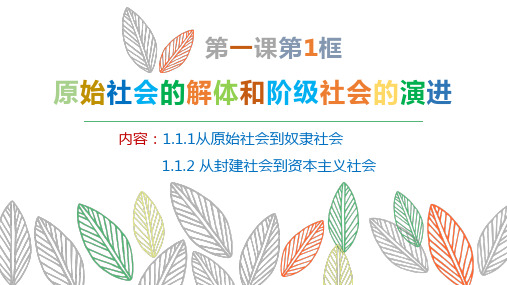 第一课第1框

原始社会的解体和阶级社会的演进

内容：1.1.1从原始社会到奴隶社会

1.1.2 从封建社会到资本主义社会